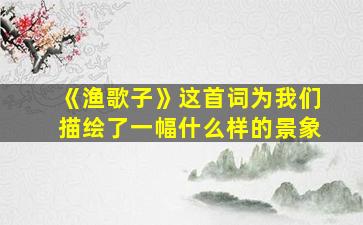 《渔歌子》这首词为我们描绘了一幅什么样的景象